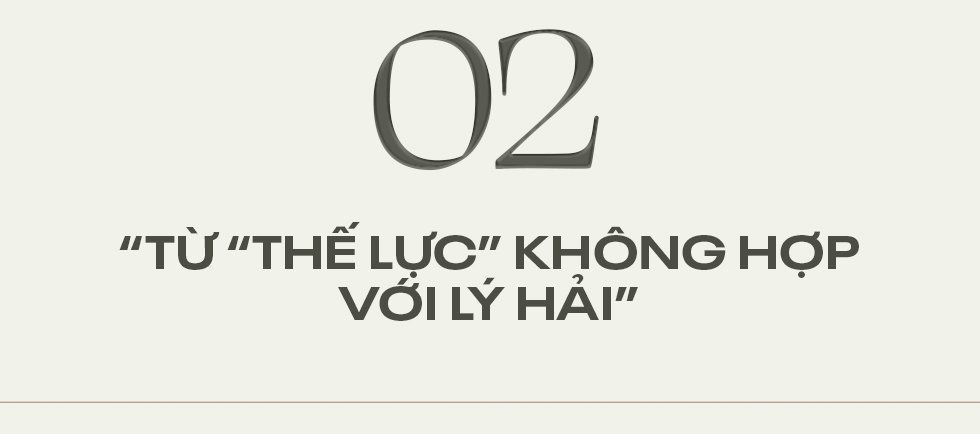 02

“TỪ “THẾ LỰC” KHÔNG HỢP VỚI LÝ HẢI”